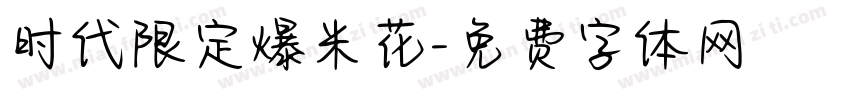 时代限定爆米花-免费字体网